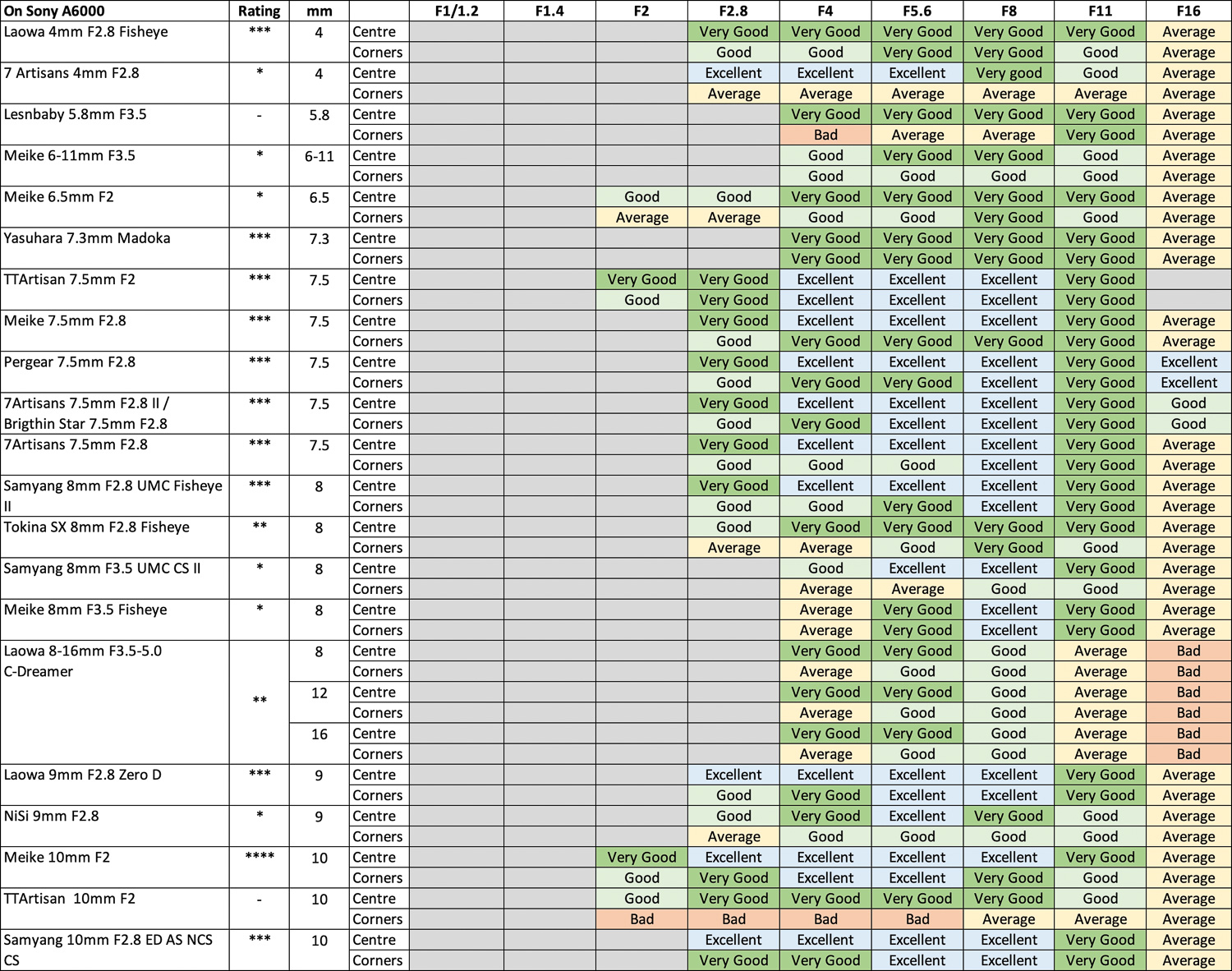 | On Sony A6000 | Rating | mm | | F1/1.2 | F1.4 | F2 | F2.8 | F4 | F5.6 | F8 | F11 | F16 |
|---|---|---|---|---|---|---|---|---|---|---|---|---|
| Laowa 4mm F2.8 Fisheye | *** | 4 | Centre | | | | Very Good | Very Good | Very Good | Very Good | Very Good | Average |
| | | | Corners | | | | Good | Good | Very Good | Very Good | Good | Average |
| 7 Artisans 4mm F2.8 | * | 4 | Centre | | | | Excellent | Excellent | Excellent | Very good | Good | Average |
| | | | Corners | | | | Average | Average | Average | Average | Average | Average |
| Lesnbaby 5.8mm F3.5 | - | 5.8 | Centre | | | | | Very Good | Very Good | Very Good | Very Good | Average |
| | | | Corners | | | | | Bad | Average | Average | Very Good | Average |
| Meike 6-11mm F3.5 | * | 6-11 | Centre | | | | | Good | Very Good | Very Good | Good | Average |
| | | | Corners | | | | | Good | Good | Good | Good | Average |
| Meike 6.5mm F2 | * | 6.5 | Centre | | | Good | Good | Very Good | Very Good | Very Good | Very Good | Average |
| | | | Corners | | | Average | Average | Good | Good | Very Good | Good | Average |
| Yasuhara 7.3mm Madoka | *** | 7.3 | Centre | | | | | Very Good | Very Good | Very Good | Very Good | Average |
| | | | Corners | | | | | Very Good | Very Good | Very Good | Very Good | Average |
| TTArtisan 7.5mm F2 | *** | 7.5 | Centre | | | Very Good | Very Good | Excellent | Excellent | Excellent | Very Good | |
| | | | Corners | | | Good | Very Good | Excellent | Excellent | Excellent | Very Good | |
| Meike 7.5mm F2.8 | *** | 7.5 | Centre | | | | Very Good | Excellent | Excellent | Excellent | Very Good | Average |
| | | | Corners | | | | Good | Very Good | Very Good | Very Good | Very Good | Average |
| Pergear 7.5mm F2.8 | *** | 7.5 | Centre | | | | Very Good | Excellent | Excellent | Excellent | Very Good | Excellent |
| | | | Corners | | | | Good | Very Good | Very Good | Excellent | Very Good | Excellent |
| 7Artisans 7.5mm F2.8 II / Brigthin Star 7.5mm F2.8 | *** | 7.5 | Centre | | | | Very Good | Excellent | Excellent | Excellent | Very Good | Good |
| | | | Corners | | | | Good | Very Good | Excellent | Excellent | Very Good | Good |
| 7Artisans 7.5mm F2.8 | *** | 7.5 | Centre | | | | Very Good | Excellent | Excellent | Excellent | Very Good | Average |
| | | | Corners | | | | Good | Good | Good | Excellent | Very Good | Average |
| Samyang 8mm F2.8 UMC Fisheye II | *** | 8 | Centre | | | | Very Good | Excellent | Excellent | Excellent | Very Good | Average |
| | | | Corners | | | | Good | Good | Very Good | Excellent | Very Good | Average |
| Tokina SX 8mm F2.8 Fisheye | ** | 8 | Centre | | | | Good | Very Good | Very Good | Very Good | Very Good | Average |
| | | | Corners | | | | Average | Average | Good | Very Good | Good | Average |
| Samyang 8mm F3.5 UMC CS II | * | 8 | Centre | | | | | Good | Excellent | Excellent | Very Good | Average |
| | | | Corners | | | | | Average | Average | Good | Good | Average |
| Meike 8mm F3.5 Fisheye | * | 8 | Centre | | | | | Average | Very Good | Excellent | Very Good | Average |
| | | | Corners | | | | | Average | Very Good | Excellent | Very Good | Average |
| Laowa 8-16mm F3.5-5.0 C-Dreamer | ** | 8 | Centre | | | | | Very Good | Very Good | Good | Average | Bad |
| | | | Corners | | | | | Average | Good | Good | Average | Bad |
| | | 12 | Centre | | | | | Very Good | Very Good | Good | Average | Bad |
| | | | Corners | | | | | Average | Good | Good | Average | Bad |
| | | 16 | Centre | | | | | Very Good | Very Good | Good | Average | Bad |
| | | | Corners | | | | | Average | Good | Good | Average | Bad |
| Laowa 9mm F2.8 Zero D | *** | 9 | Centre | | | | Excellent | Excellent | Excellent | Excellent | Very Good | Average |
| | | | Corners | | | | Good | Very Good | Excellent | Excellent | Very Good | Average |
| NiSi 9mm F2.8 | * | 9 | Centre | | | | Good | Very Good | Excellent | Very Good | Good | Average |
| | | | Corners | | | | Average | Good | Good | Good | Good | Average |
| Meike 10mm F2 | **** | 10 | Centre | | | Very Good | Excellent | Excellent | Excellent | Excellent | Very Good | Average |
| | | | Corners | | | Good | Very Good | Excellent | Excellent | Very Good | Good | Average |
| TTArtisan 10mm F2 | - | 10 | Centre | | | Good | Very Good | Very Good | Very Good | Very Good | Good | Average |
| | | | Corners | | | Bad | Bad | Bad | Bad | Average | Average | Average |
| Samyang 10mm F2.8 ED AS NCS CS | *** | 10 | Centre | | | | Excellent | Excellent | Excellent | Excellent | Very Good | Average |
| | | | Corners | | | | Very Good | Very Good | Excellent | Excellent | Very Good | Average |